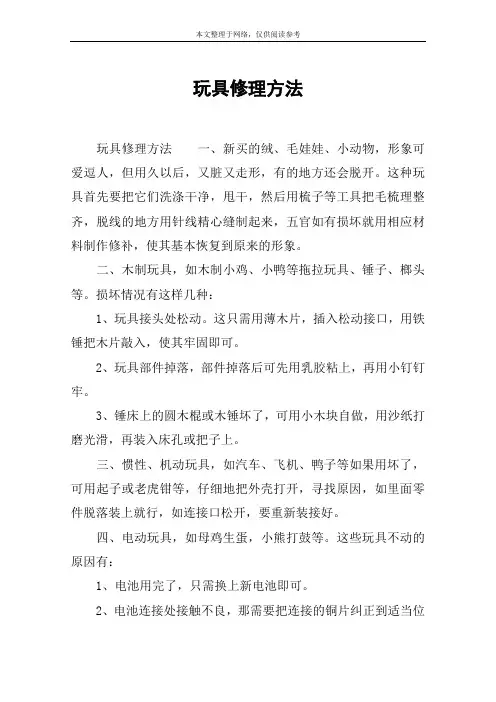 本文整理于网络，仅供阅读参考

玩具修理方法

玩具修理方法　　一、新买的绒、毛娃娃、小动物，形象可爱逗人，但用久以后，又脏又走形，有的地方还会脱开。这种玩具首先要把它们洗涤干净，甩干，然后用梳子等工具把毛梳理整齐，脱线的地方用针线精心缝制起来，五官如有损坏就用相应材料制作修补，使其基本恢复到原来的形象。

二、木制玩具，如木制小鸡、小鸭等拖拉玩具、锤子、榔头等。损坏情况有这样几种：

1、玩具接头处松动。这只需用薄木片，插入松动接口，用铁锤把木片敲入，使其牢固即可。

2、玩具部件掉落，部件掉落后可先用乳胶粘上，再用小钉钉牢。

3、锤床上的圆木棍或木锤坏了，可用小木块自做，用沙纸打磨光滑，再装入床孔或把子上。

三、惯性、机动玩具，如汽车、飞机、鸭子等如果用坏了，可用起子或老虎钳等，仔细地把外壳打开，寻找原因，如里面零件脱落装上就行，如连接口松开，要重新装接好。

四、电动玩具，如母鸡生蛋，小熊打鼓等。这些玩具不动的原因有：

1、电池用完了，只需换上新电池即可。

2、电池连接处接触不良，那需要把连接的铜片纠正到适当位